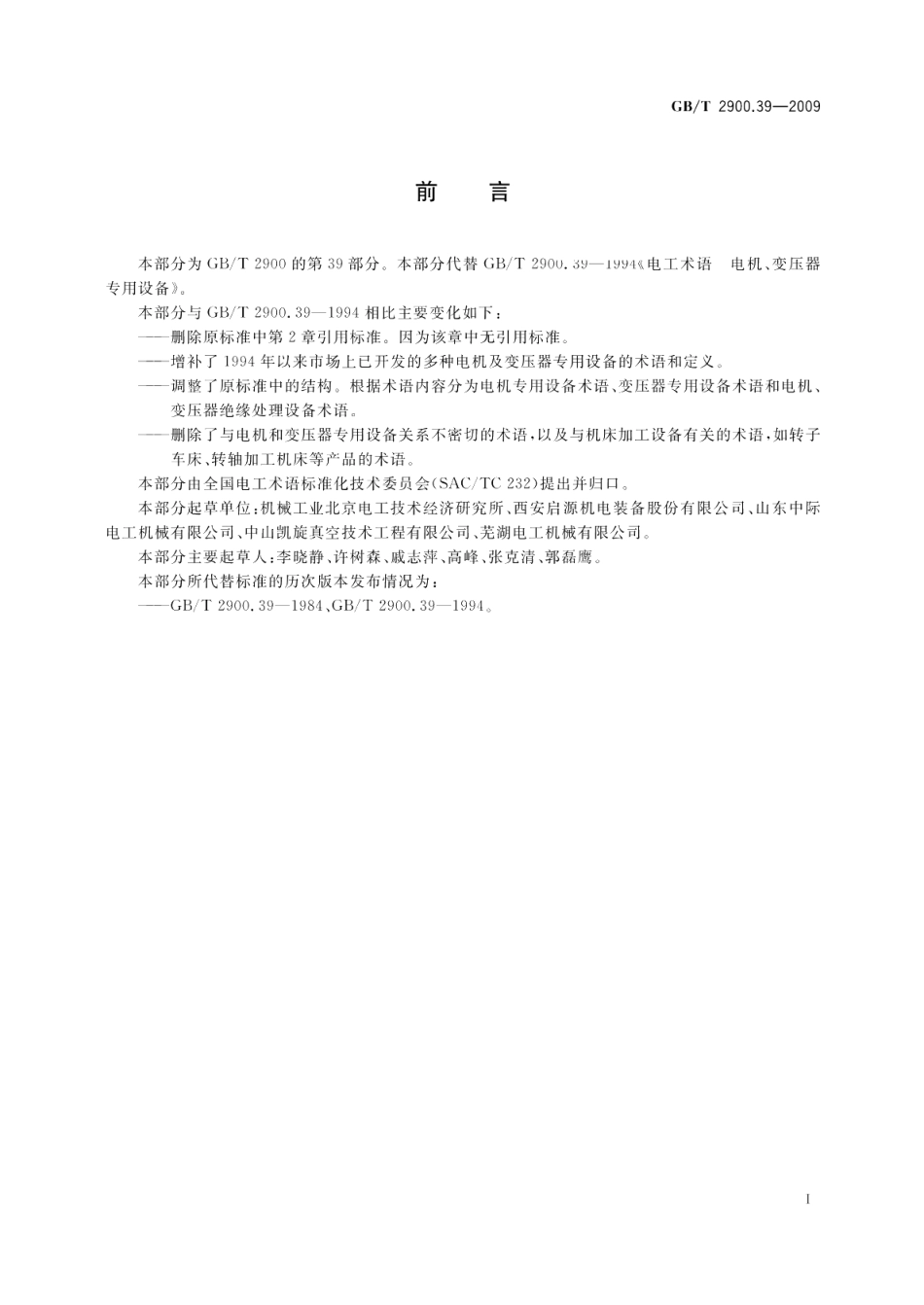 GB/T 2900.39—2009

前　言

本部分为 GB/T 2900 的第 39 部分。本部分代替 GB/T 2900.39—1994《电工术语　电机、变压器专用设备》。

本部分与 GB/T 2900.39—1994 相比主要变化如下：

——删除原标准中第 2 章引用标准。因为该章中无引用标准。

——增补了 1994 年以来市场上已开发的多种电机及变压器专用设备的术语和定义。

——调整了原标准中的结构。根据术语内容分为电机专用设备术语、变压器专用设备术语和电机、变压器绝缘处理设备术语。

——删除了与电机和变压器专用设备关系不密切的术语，以及与机床加工设备有关的术语，如转子车床、转轴加工机床等产品的术语。

本部分由全国电工术语标准化技术委员会(SAC/TC 232)提出并归口。

本部分起草单位：机械工业北京电工技术经济研究所、西安启源机电装备股份有限公司、山东中际电工机械有限公司、中山凯旋真空技术工程有限公司、芜湖电工机械有限公司。

本部分主要起草人：李晓静、许树森、戚志萍、高峰、张克清、郭磊鹰。

本部分所代替标准的历次版本发布情况为：

——GB/T 2900.39—1984、GB/T 2900.39—1994。

I